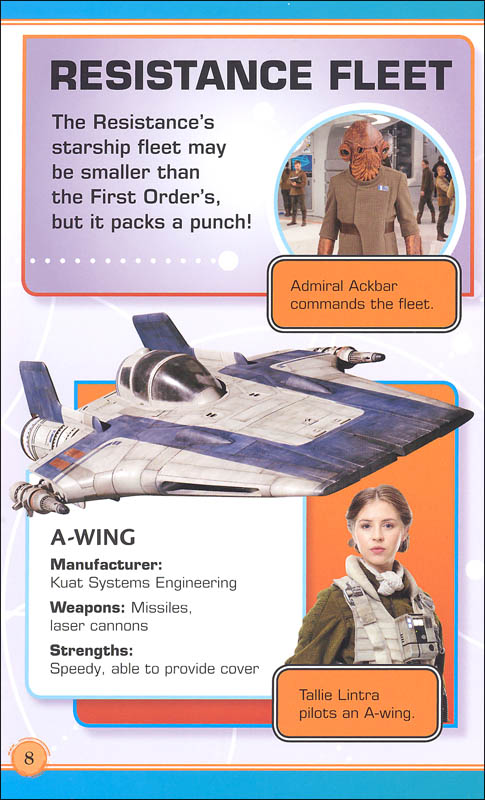 RESISTANCE FLEET

The Resistance's starship fleet may be smaller than the First Order's, but it packs a punch!

Admiral Ackbar commands the fleet.

A-WING

Manufacturer:
Kuat Systems Engineering

Weapons: Missiles, laser cannons

Strengths:
Speedy, able to provide cover

Tallie Lintra pilots an A-wing.

8